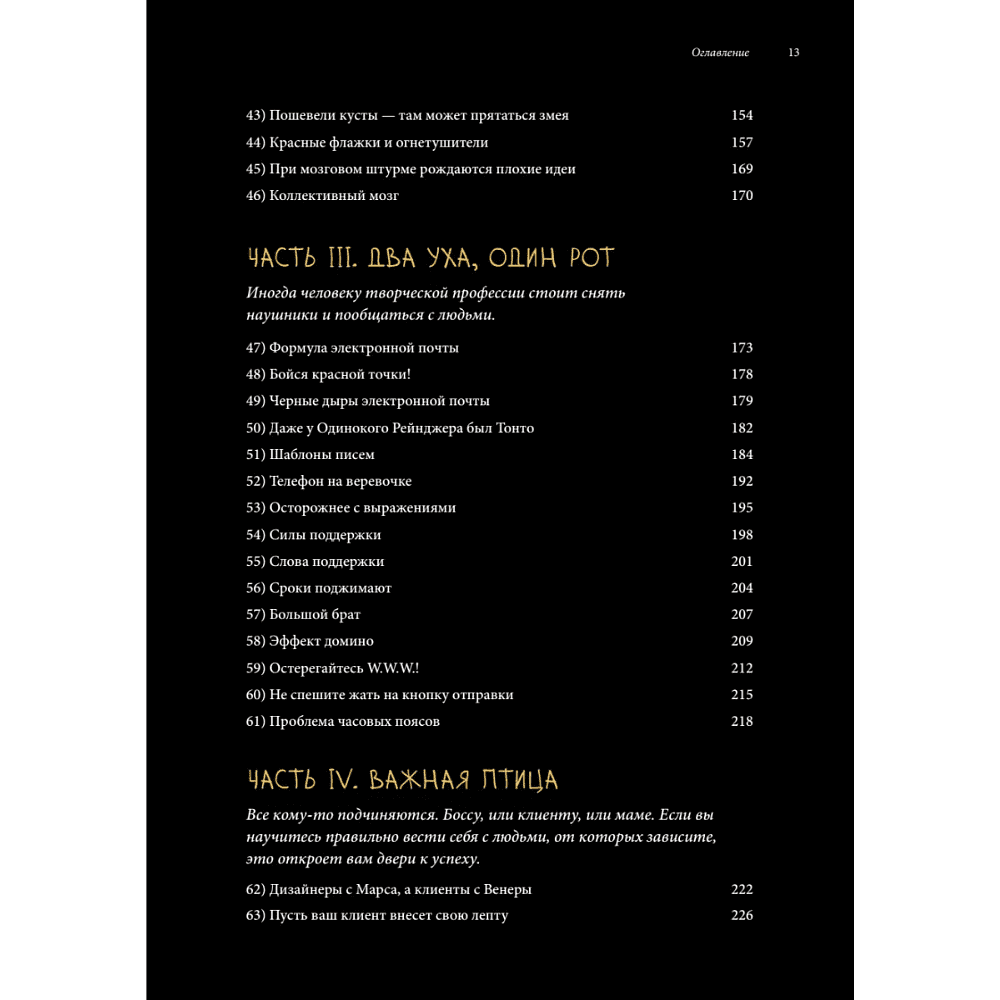 Оглавление 13

43) Пошевели кусты — там может прятаться змея 154
44) Красные флажки и огнетушители 157
45) При мозговом штурме рождаются плохие идеи 169
46) Коллективный мозг 170

ЧАСТЬ III. ДВА УХА, ОДИН РОТ

Иногда человеку творческой профессии стоит снять наушники и пообщаться с людьми.

47) Формула электронной почты 173
48) Бойся красной точки! 178
49) Черные дыры электронной почты 179
50) Даже у Одинокого Рейнджера был Тонто 182
51) Шаблоны писем 184
52) Телефон на веревочке 192
53) Осторожнее с выражениями 195
54) Силы поддержки 198
55) Слова поддержки 201
56) Сроки поджимают 204
57) Большой брат 207
58) Эффект домино 209
59) Остерегайтесь W.W.W.! 212
60) Не спешите жать на кнопку отправки 215
61) Проблема часовых поясов 218

ЧАСТЬ IV. ВАЖНАЯ ПТИЦА

Все кому-то подчиняются. Боссу, или клиенту, или маме. Если вы научитесь правильно вести себя с людьми, от которых зависите, это откроет вам двери к успеху.

62) Дизайнеры с Марса, а клиенты с Венеры 222
63) Пусть ваш клиент внесет свою лепту 226